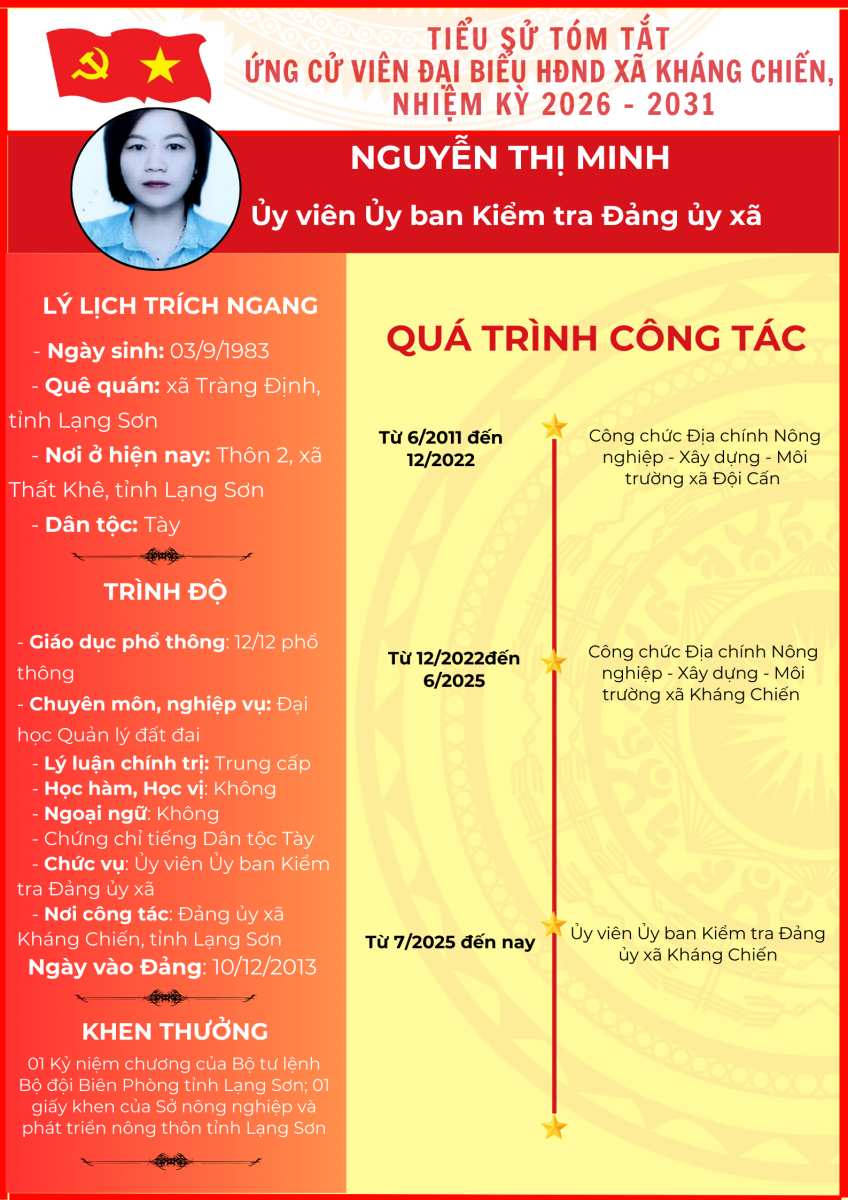 TIỂU SỬ TÓM TẮT
ỨNG CỬ VIÊN ĐẠI BIỂU HĐND XÃ KHÁNG CHIẾN, NHIỆM KỲ 2026 - 2031

NGUYỄN THỊ MINH

Ủy viên Ủy ban Kiểm tra Đảng ủy xã

LÝ LỊCH TRÍCH NGANG

- Ngày sinh: 03/9/1983
- Quê quán: xã Tràng Định, tỉnh Lạng Sơn
- Nơi ở hiện nay: Thôn 2, xã Thất Khê, tỉnh Lạng Sơn
- Dân tộc: Tày

TRÌNH ĐỘ

- Giáo dục phổ thông: 12/12 phổ thông
- Chuyên môn, nghiệp vụ: Đại học Quản lý đất đai
- Lý luận chính trị: Trung cấp
- Học hàm, Học vị: Không
- Ngoại ngữ: Không
- Chứng chỉ tiếng Dân tộc Tày
- Chức vụ: Ủy viên Ủy ban Kiểm tra Đảng ủy xã
- Nơi công tác: Đảng ủy xã Kháng Chiến, tỉnh Lạng Sơn
Ngày vào Đảng: 10/12/2013

KHEN THƯỞNG

01 Kỷ niệm chương của Bộ tư lệnh Bộ đội Biên Phòng tỉnh Lạng Sơn; 01 giấy khen của Sở nông nghiệp và phát triển nông thôn tỉnh Lạng Sơn

QUÁ TRÌNH CÔNG TÁC

Từ 6/2011 đến 12/2022
Công chức Địa chính Nông nghiệp - Xây dựng - Môi trường xã Đội Cấn

Từ 12/2022đến 6/2025
Công chức Địa chính Nông nghiệp - Xây dựng - Môi trường xã Kháng Chiến

Từ 7/2025 đến nay
Ủy viên Ủy ban Kiểm tra Đảng ủy xã Kháng Chiến